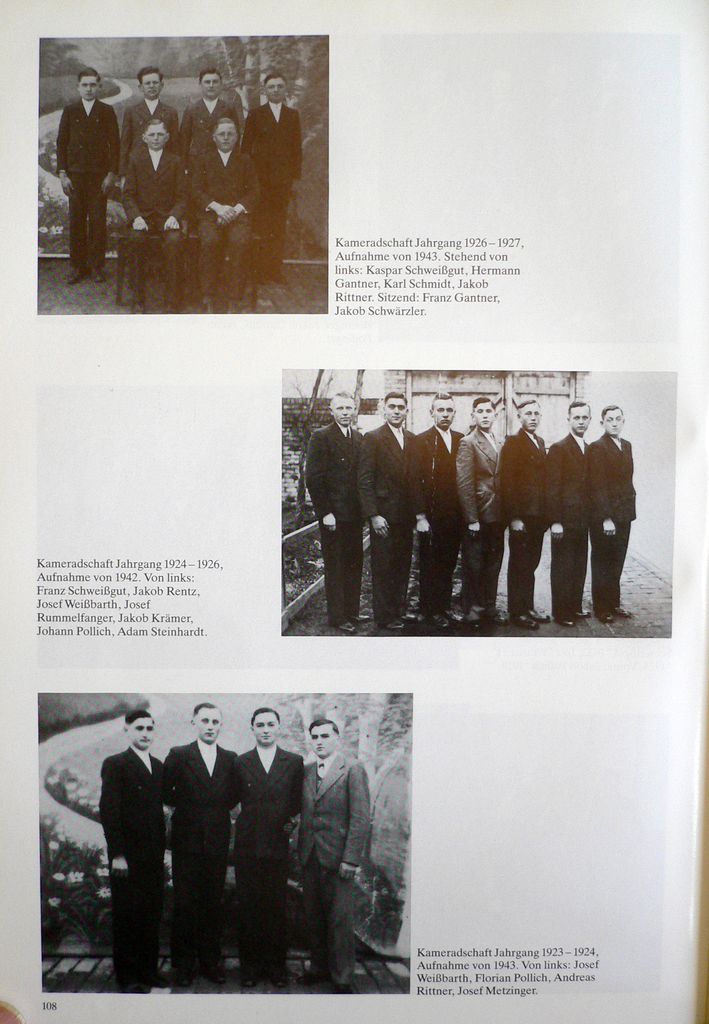 Kameradschaft Jahrgang 1926 – 1927, Aufnahme von 1943. Stehend von links: Kaspar Schweißgut, Hermann Gantner, Karl Schmidt, Jakob Rittner. Sitzend: Franz Gantner, Jakob Schwärzler.

Kameradschaft Jahrgang 1924 – 1926, Aufnahme von 1942. Von links: Franz Schweißgut, Jakob Rentz, Josef Weißbarth, Josef Rummelfanger, Jakob Krämer, Johann Pollich, Adam Steinhardt.

Kameradschaft Jahrgang 1923 – 1924, Aufnahme von 1943. Von links: Josef Weißbarth, Florian Pollich, Andreas Rittner, Josef Metzinger.

108